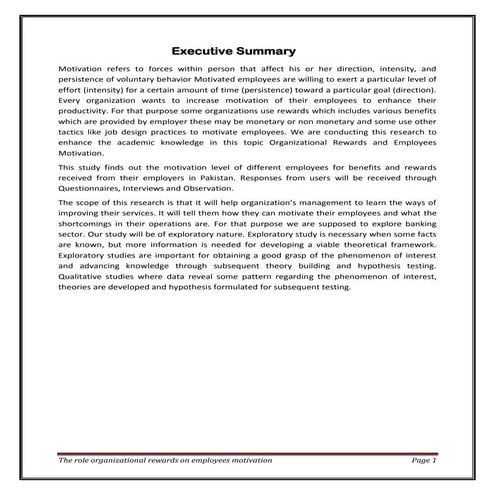 Executive Summary

Motivation refers to forces within person that affect his or her direction, intensity, and persistence of voluntary behavior Motivated employees are willing to exert a particular level of effort (intensity) for a certain amount of time (persistence) toward a particular goal (direction). Every organization wants to increase motivation of their employees to enhance their productivity. For that purpose some organizations use rewards which includes various benefits which are provided by employer these may be monetary or non monetary and some use other tactics like job design practices to motivate employees. We are conducting this research to enhance the academic knowledge in this topic Organizational Rewards and Employees Motivation.

This study finds out the motivation level of different employees for benefits and rewards received from their employers in Pakistan. Responses from users will be received through Questionnaires, Interviews and Observation.

The scope of this research is that it will help organization's management to learn the ways of improving their services. It will tell them how they can motivate their employees and what the shortcomings in their operations are. For that purpose we are supposed to explore banking sector. Our study will be of exploratory nature. Exploratory study is necessary when some facts are known, but more information is needed for developing a viable theoretical framework. Exploratory studies are important for obtaining a good grasp of the phenomenon of interest and advancing knowledge through subsequent theory building and hypothesis testing. Qualitative studies where data reveal some pattern regarding the phenomenon of interest, theories are developed and hypothesis formulated for subsequent testing.

The role organizational rewards on employees motivation Page 1